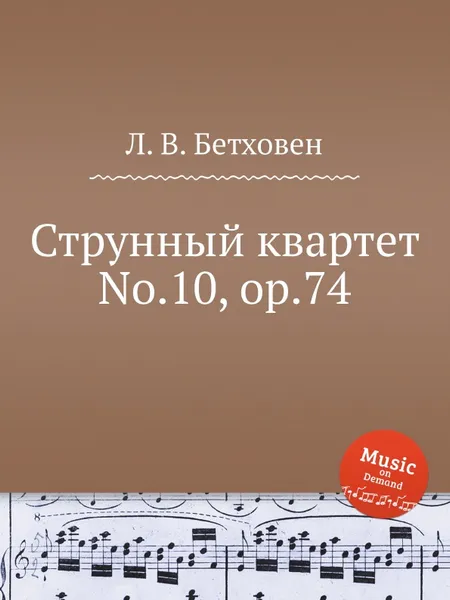 Л. В. Бетховен

Струнный квартет No.10, op.74

Music on Demand